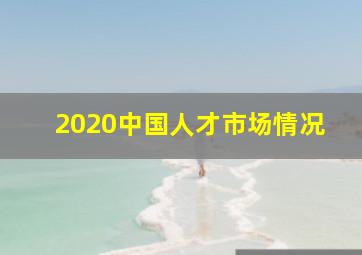 2020中国人才市场情况